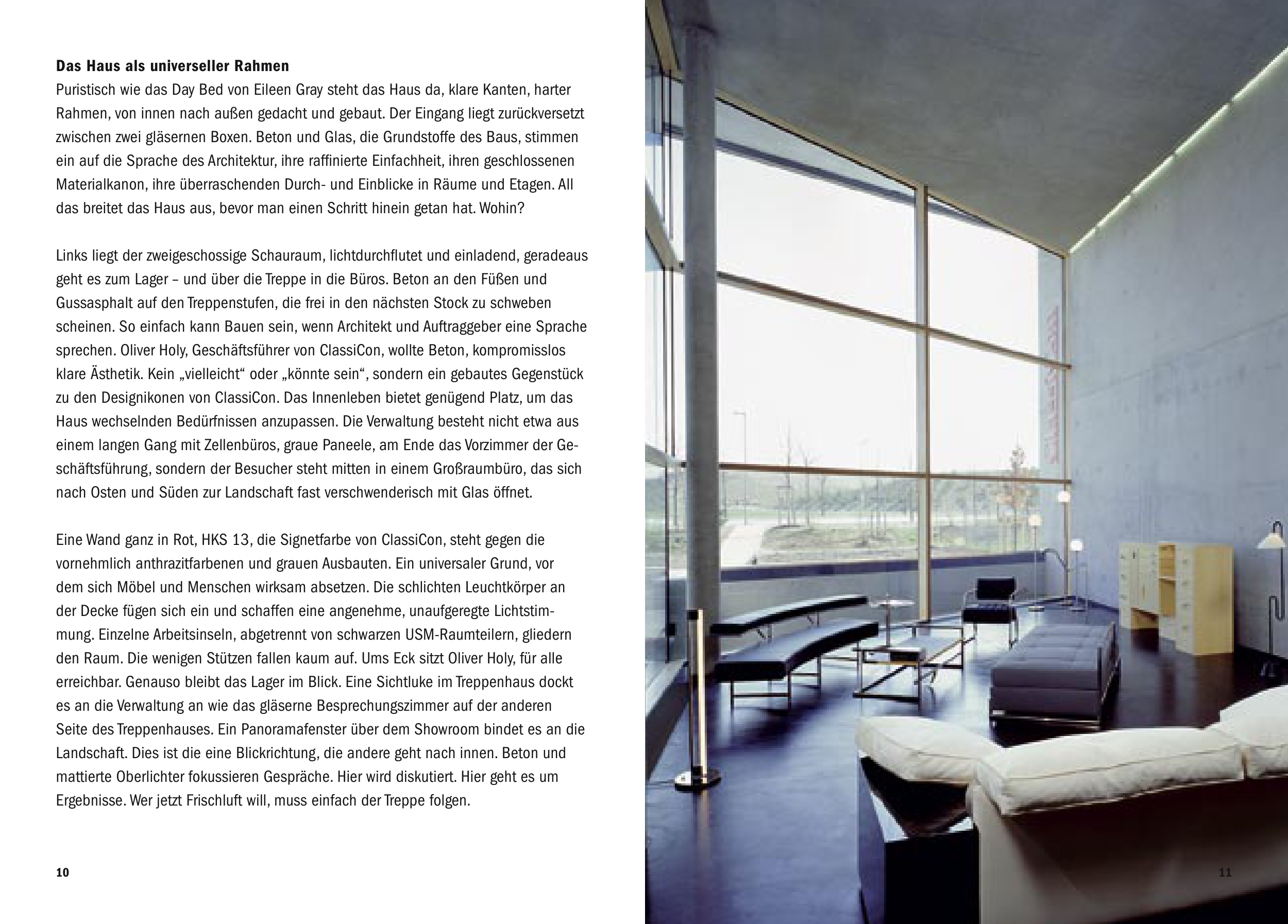 **Das Haus als universeller Rahmen**
Puristisch wie das Day Bed von Eileen Gray steht das Haus da, klare Kanten, harter Rahmen, von innen nach außen gedacht und gebaut. Der Eingang liegt zurückversetzt zwischen zwei gläsernen Boxen. Beton und Glas, die Grundstoffe des Baus, stimmen ein auf die Sprache des Architektur, ihre raffinierte Einfachheit, ihren geschlossenen Materialkanon, ihre überraschenden Durch- und Einblicke in Räume und Etagen. All das breitet das Haus aus, bevor man einen Schritt hinein getan hat. Wohin?

Links liegt der zweigeschossige Schauraum, lichtdurchflutet und einladend, geradeaus geht es zum Lager – und über die Treppe in die Büros. Beton an den Füßen und Gussasphalt auf den Treppenstufen, die frei in den nächsten Stock zu schweben scheinen. So einfach kann Bauen sein, wenn Architekt und Auftraggeber eine Sprache sprechen. Oliver Holy, Geschäftsführer von ClassiCon, wollte Beton, kompromisslos klare Ästhetik. Kein „vielleicht“ oder „könnte sein“, sondern ein gebautes Gegenstück zu den Designikonen von ClassiCon. Das Innenleben bietet genügend Platz, um das Haus wechselnden Bedürfnissen anzupassen. Die Verwaltung besteht nicht etwa aus einem langen Gang mit Zellenbüros, graue Paneele, am Ende das Vorzimmer der Geschäftsführung, sondern der Besucher steht mitten in einem Großraumbüro, das sich nach Osten und Süden zur Landschaft fast verschwenderisch mit Glas öffnet.

Eine Wand ganz in Rot, HKS 13, die Signetfarbe von ClassiCon, steht gegen die vornehmlich anthrazitfarbenen und grauen Ausbauten. Ein universaler Grund, vor dem sich Möbel und Menschen wirksam absetzen. Die schlichten Leuchtkörper an der Decke fügen sich ein und schaffen eine angenehme, unaufgeregte Lichtstimmung. Einzelne Arbeitsinseln, abgetrennt von schwarzen USM-Raumteilern, gliedern den Raum. Die wenigen Stützen fallen kaum auf. Ums Eck sitzt Oliver Holy, für alle erreichbar. Genauso bleibt das Lager im Blick. Eine Sichtluke im Treppenhaus dockt es an die Verwaltung an wie das gläserne Besprechungszimmer auf der anderen Seite des Treppenhauses. Ein Panoramafenster über dem Showroom bindet es an die Landschaft. Dies ist die eine Blickrichtung, die andere geht nach innen. Beton und mattierte Oberlichter fokussieren Gespräche. Hier wird diskutiert. Hier geht es um Ergebnisse. Wer jetzt Frischluft will, muss einfach der Treppe folgen.

10

11